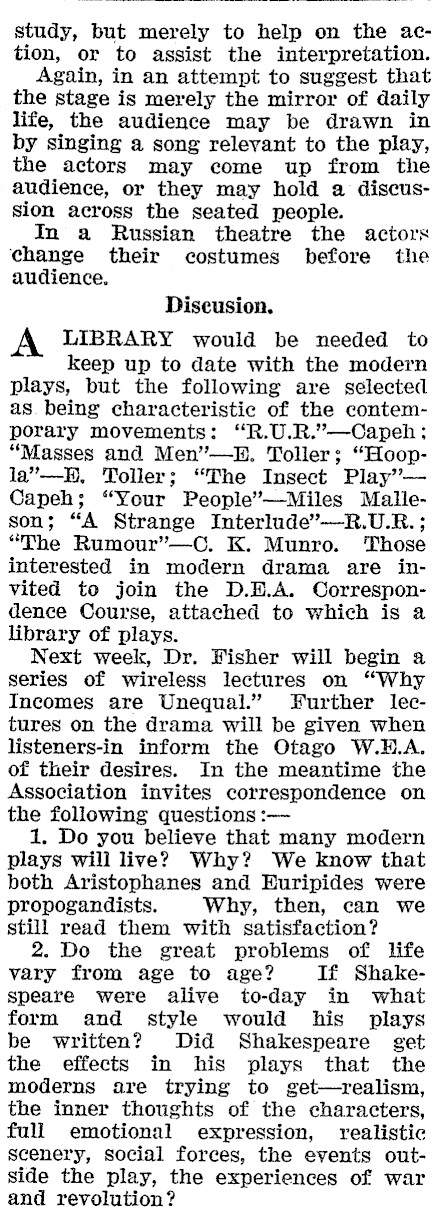 study, but merely to help on the action, or to assist the interpretation.

Again, in an attempt to suggest that the stage is merely the mirror of daily life, the audience may be drawn in by singing a song relevant to the play, the actors may come up from the audience, or they may hold a discussion across the seated people.

In a Russian theatre the actors change their costumes before the audience.

Discusion.

A LIBRARY would be needed to keep up to date with the modern plays, but the following are selected as being characteristic of the contemporary movements: "R.U.R."—Capeh; "Masses and Men"—E. Toller; "Hoopla"—E. Toller; "The Insect Play"—Capeh; "Your People"—Miles Malleson; "A Strange Interlude"—R.U.R.; "The Rumour"—C. K. Munro. Those interested in modern drama are invited to join the D.E.A. Correspondence Course, attached to which is a library of plays.

Next week, Dr. Fisher will begin a series of wireless lectures on "Why Incomes are Unequal." Further lectures on the drama will be given when listeners-in inform the Otago W.E.A. of their desires. In the meantime the Association invites correspondence on the following questions:—

1. Do you believe that many modern plays will live? Why? We know that both Aristophanes and Euripides were propogandists. Why, then, can we still read them with satisfaction?

2. Do the great problems of life vary from age to age? If Shakespeare were alive to-day in what form and style would his plays be written? Did Shakespeare get the effects in his plays that the moderns are trying to get—realism, the inner thoughts of the characters, full emotional expression, realistic scenery, social forces, the events outside the play, the experiences of war and revolution?